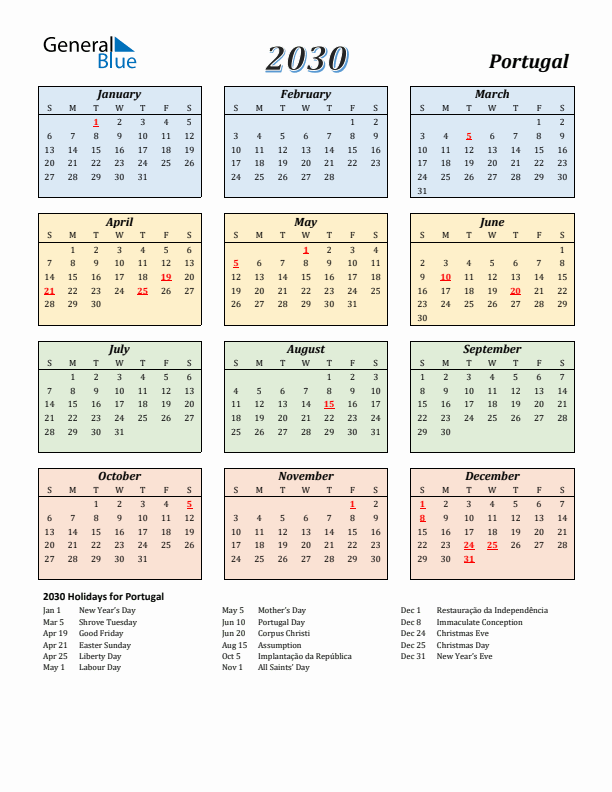 General Blue

2030

Portugal

January

| S | M | T | W | T | F | S |
|---|---|---|---|---|---|---|
| | | 1 | 2 | 3 | 4 | 5 |
| 6 | 7 | 8 | 9 | 10 | 11 | 12 |
| 13 | 14 | 15 | 16 | 17 | 18 | 19 |
| 20 | 21 | 22 | 23 | 24 | 25 | 26 |
| 27 | 28 | 29 | 30 | 31 | | |

February

| S | M | T | W | T | F | S |
|---|---|---|---|---|---|---|
| | | | | | 1 | 2 |
| 3 | 4 | 5 | 6 | 7 | 8 | 9 |
| 10 | 11 | 12 | 13 | 14 | 15 | 16 |
| 17 | 18 | 19 | 20 | 21 | 22 | 23 |
| 24 | 25 | 26 | 27 | 28 | | |

March

| S | M | T | W | T | F | S |
|---|---|---|---|---|---|---|
| | | | | | 1 | 2 |
| 3 | 4 | 5 | 6 | 7 | 8 | 9 |
| 10 | 11 | 12 | 13 | 14 | 15 | 16 |
| 17 | 18 | 19 | 20 | 21 | 22 | 23 |
| 24 | 25 | 26 | 27 | 28 | 29 | 30 |
| 31 | | | | | | |

April

| S | M | T | W | T | F | S |
|---|---|---|---|---|---|---|
| | 1 | 2 | 3 | 4 | 5 | 6 |
| 7 | 8 | 9 | 10 | 11 | 12 | 13 |
| 14 | 15 | 16 | 17 | 18 | 19 | 20 |
| 21 | 22 | 23 | 24 | 25 | 26 | 27 |
| 28 | 29 | 30 | | | | |

May

| S | M | T | W | T | F | S |
|---|---|---|---|---|---|---|
| | | | 1 | 2 | 3 | 4 |
| 5 | 6 | 7 | 8 | 9 | 10 | 11 |
| 12 | 13 | 14 | 15 | 16 | 17 | 18 |
| 19 | 20 | 21 | 22 | 23 | 24 | 25 |
| 26 | 27 | 28 | 29 | 30 | 31 | |

June

| S | M | T | W | T | F | S |
|---|---|---|---|---|---|---|
| | | | | | | 1 |
| 2 | 3 | 4 | 5 | 6 | 7 | 8 |
| 9 | 10 | 11 | 12 | 13 | 14 | 15 |
| 16 | 17 | 18 | 19 | 20 | 21 | 22 |
| 23 | 24 | 25 | 26 | 27 | 28 | 29 |
| 30 | | | | | | |

July

| S | M | T | W | T | F | S |
|---|---|---|---|---|---|---|
| | 1 | 2 | 3 | 4 | 5 | 6 |
| 7 | 8 | 9 | 10 | 11 | 12 | 13 |
| 14 | 15 | 16 | 17 | 18 | 19 | 20 |
| 21 | 22 | 23 | 24 | 25 | 26 | 27 |
| 28 | 29 | 30 | 31 | | | |

August

| S | M | T | W | T | F | S |
|---|---|---|---|---|---|---|
| | | | | 1 | 2 | 3 |
| 4 | 5 | 6 | 7 | 8 | 9 | 10 |
| 11 | 12 | 13 | 14 | 15 | 16 | 17 |
| 18 | 19 | 20 | 21 | 22 | 23 | 24 |
| 25 | 26 | 27 | 28 | 29 | 30 | 31 |

September

| S | M | T | W | T | F | S |
|---|---|---|---|---|---|---|
| 1 | 2 | 3 | 4 | 5 | 6 | 7 |
| 8 | 9 | 10 | 11 | 12 | 13 | 14 |
| 15 | 16 | 17 | 18 | 19 | 20 | 21 |
| 22 | 23 | 24 | 25 | 26 | 27 | 28 |
| 29 | 30 | | | | | |

October

| S | M | T | W | T | F | S |
|---|---|---|---|---|---|---|
| | | 1 | 2 | 3 | 4 | 5 |
| 6 | 7 | 8 | 9 | 10 | 11 | 12 |
| 13 | 14 | 15 | 16 | 17 | 18 | 19 |
| 20 | 21 | 22 | 23 | 24 | 25 | 26 |
| 27 | 28 | 29 | 30 | 31 | | |

November

| S | M | T | W | T | F | S |
|---|---|---|---|---|---|---|
| | | | | | 1 | 2 |
| 3 | 4 | 5 | 6 | 7 | 8 | 9 |
| 10 | 11 | 12 | 13 | 14 | 15 | 16 |
| 17 | 18 | 19 | 20 | 21 | 22 | 23 |
| 24 | 25 | 26 | 27 | 28 | 29 | 30 |

December

| S | M | T | W | T | F | S |
|---|---|---|---|---|---|---|
| 1 | 2 | 3 | 4 | 5 | 6 | 7 |
| 8 | 9 | 10 | 11 | 12 | 13 | 14 |
| 15 | 16 | 17 | 18 | 19 | 20 | 21 |
| 22 | 23 | 24 | 25 | 26 | 27 | 28 |
| 29 | 30 | 31 | | | | |

2030 Holidays for Portugal
Jan 1 New Year's Day
Mar 5 Shrove Tuesday
Apr 19 Good Friday
Apr 21 Easter Sunday
Apr 25 Liberty Day
May 1 Labour Day

May 5 Mother's Day
Jun 10 Portugal Day
Jun 20 Corpus Christi
Aug 15 Assumption
Oct 5 Implantação da República
Nov 1 All Saints' Day

Dec 1 Restauração da Independência
Dec 8 Immaculate Conception
Dec 24 Christmas Eve
Dec 25 Christmas Day
Dec 31 New Year's Eve